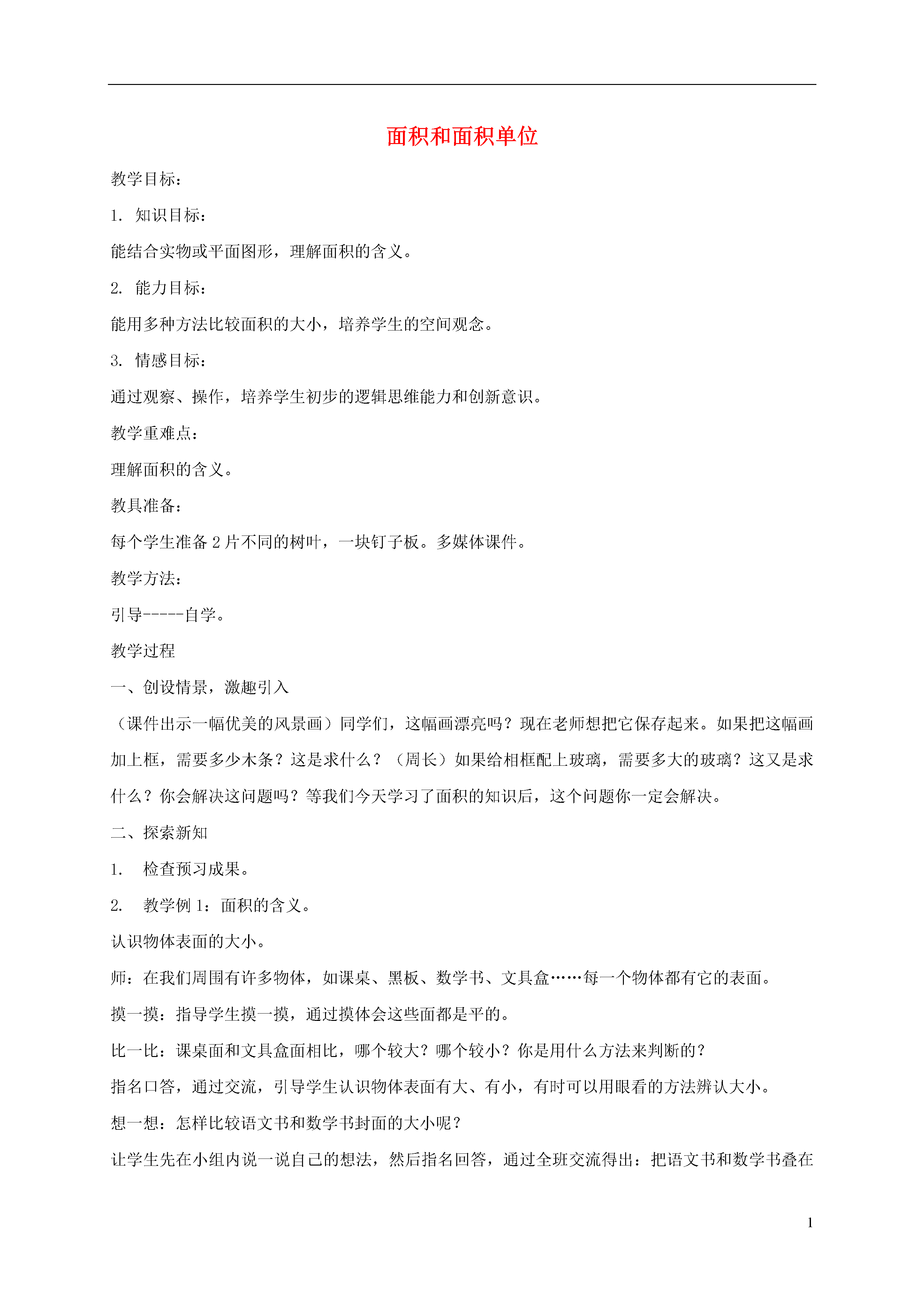 面积和面积单位

教学目标：

1. 知识目标：

能结合实物或平面图形，理解面积的含义。

2. 能力目标：

能用多种方法比较面积的大小，培养学生的空间观念。

3. 情感目标：

通过观察、操作，培养学生初步的逻辑思维能力和创新意识。

教学重难点：

理解面积的含义。

教具准备：

每个学生准备 2 片不同的树叶，一块钉子板。多媒体课件。

教学方法：

引导-----自学。

教学过程

一、创设情景，激趣引入

（课件出示一幅优美的风景画）同学们，这幅画漂亮吗？现在老师想把它保存起来。如果把这幅画加上框，需要多少木条？这是求什么？（周长）如果给相框配上玻璃，需要多大的玻璃？这又是求什么？你会解决这问题吗？等我们今天学习了面积的知识后，这个问题你一定会解决。

二、探索新知

1. 检查预习成果。

2. 教学例 1：面积的含义。

认识物体表面的大小。

师：在我们周围有许多物体，如课桌、黑板、数学书、文具盒……每一个物体都有它的表面。

摸一摸：指导学生摸一摸，通过摸体会这些面都是平的。

比一比：课桌面和文具盒面相比，哪个较大？哪个较小？你是用什么方法来判断的？

指名口答，通过交流，引导学生认识物体表面有大、有小，有时可以用眼看的方法辨认大小。

想一想：怎样比较语文书和数学书封面的大小呢？

让学生先在小组内说一说自己的想法，然后指名回答，通过全班交流得出：把语文书和数学书叠在

1